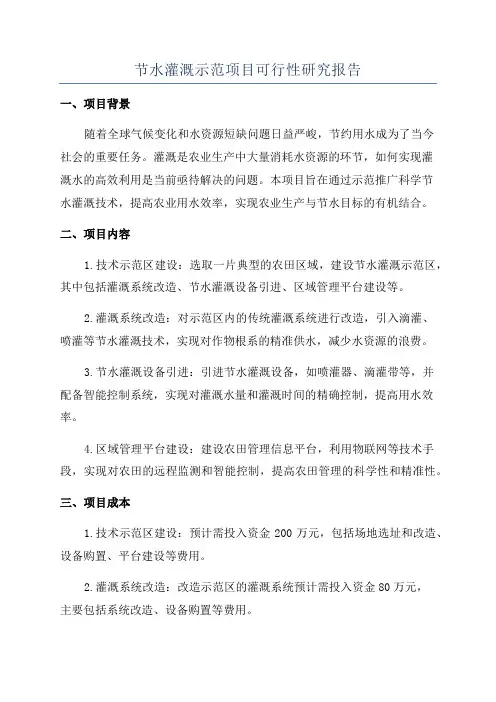 节水灌溉示范项目可行性研究报告

一、项目背景

随着全球气候变化和水资源短缺问题日益严峻，节约用水成为了当今社会的重要任务。灌溉是农业生产中大量消耗水资源的环节，如何实现灌溉水的高效利用是当前亟待解决的问题。本项目旨在通过示范推广科学节水灌溉技术，提高农业用水效率，实现农业生产与节水目标的有机结合。

二、项目内容

1.技术示范区建设：选取一片典型的农田区域，建设节水灌溉示范区，其中包括灌溉系统改造、节水灌溉设备引进、区域管理平台建设等。

2.灌溉系统改造：对示范区内的传统灌溉系统进行改造，引入滴灌、喷灌等节水灌溉技术，实现对作物根系的精准供水，减少水资源的浪费。

3.节水灌溉设备引进：引进节水灌溉设备，如喷灌器、滴灌带等，并配备智能控制系统，实现对灌溉水量和灌溉时间的精确控制，提高用水效率。

4.区域管理平台建设：建设农田管理信息平台，利用物联网等技术手段，实现对农田的远程监测和智能控制，提高农田管理的科学性和精准性。

三、项目成本

1.技术示范区建设：预计需投入资金 200 万元，包括场地选址和改造、设备购置、平台建设等费用。

2.灌溉系统改造：改造示范区的灌溉系统预计需投入资金 80 万元，主要包括系统改造、设备购置等费用。